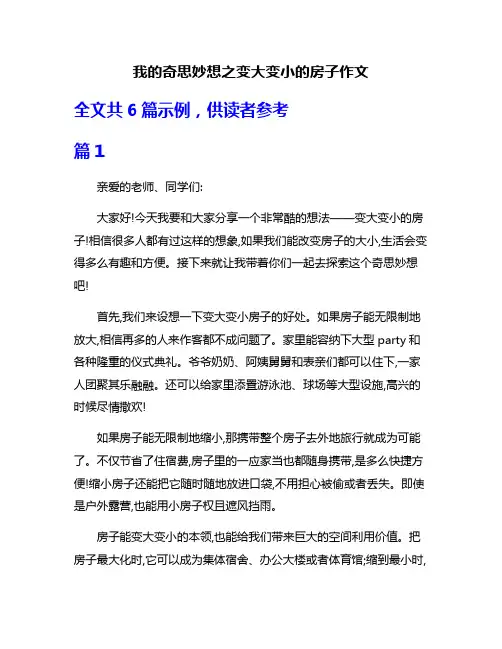 我的奇思妙想之变大变小的房子作文

全文共 6 篇示例，供读者参考

篇 1

亲爱的老师、同学们:

大家好!今天我要和大家分享一个非常酷的想法——变大变小的房子!相信很多人都有过这样的想象,如果我们能改变房子的大小,生活会变得多么有趣和方便。接下来就让我带着你们一起去探索这个奇思妙想吧!

首先,我们来设想一下变大变小房子的好处。如果房子能无限制地放大,相信再多的人来作客都不成问题了。家里能容纳下大型 party 和各种隆重的仪式典礼。爷爷奶奶、阿姨舅舅和表亲们都可以住下,一家人团聚其乐融融。还可以给家里添置游泳池、球场等大型设施,高兴的时候尽情撒欢!

如果房子能无限制地缩小,那携带整个房子去外地旅行就成为可能了。不仅节省了住宿费,房子里的一应家当也都随身携带,是多么快捷方便!缩小房子还能把它随时随地放进口袋,不用担心被偷或者丢失。即使是户外露营,也能用小房子权且遮风挡雨。

房子能变大变小的本领,也能给我们带来巨大的空间利用价值。把房子最大化时,它可以成为集体宿舍、办公大楼或者体育馆;缩到最小时,